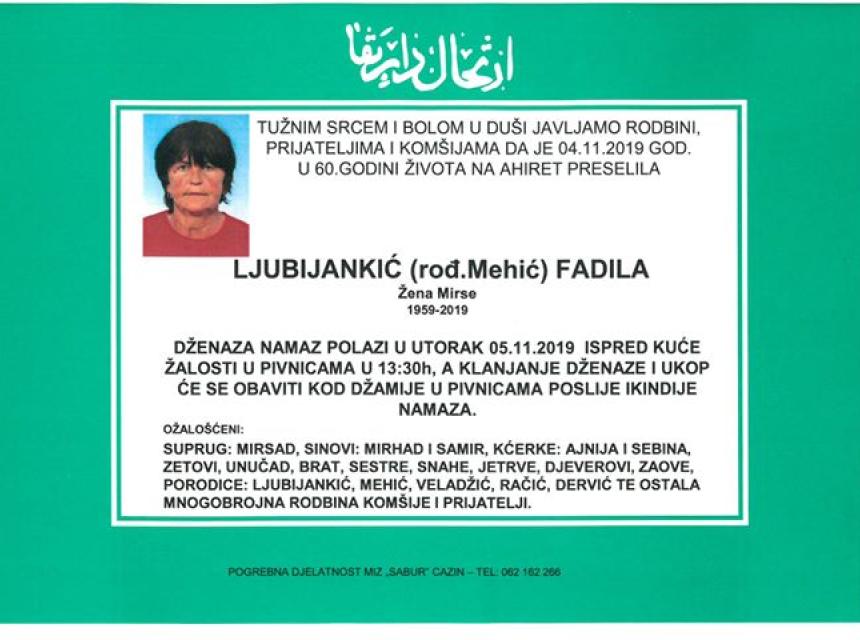 ارتحال دار بقا

TUŽNIM SRCEM I BOLOM U DUŠI JAVLJAMO RODBINI, PRIJATELJIMA I KOMŠIJAMA DA JE 04.11.2019 GOD. U 60.GODINI ŽIVOTA NA AHIRET PRESELILA

LJUBIJANKIĆ (rođ.Mehić) FADILA

Žena Mirse

1959-2019

DŽENAZA NAMAZ POLAZI U UTORAK 05.11.2019 ISPRED KUĆE ŽALOSTI U PIVNICAMA U 13:30h, A KLANJANJE DŽENAZE I UKOP ĆE SE OBAVITI KOD DŽAMIJE U PIVNICAMA POSLIJE IKINDIJE NAMAZA.

OŽALOŠĆENI:

SUPRUG: MIRSAD, SINOVI: MIRHAD I SAMIR, KĆERKE: AJNIJA I SEBINA, ZETOVI, UNUČAD, BRAT, SESTRE, SNAHE, JETRVE, DJEVEROVI, ZAOVE, PORODICE: LJUBIJANKIĆ, MEHIĆ, VELADŽIĆ, RAČIĆ, DERVIĆ TE OSTALA MNOGOBROJNA RODBINA KOMŠIJE I PRIJATELJI.

POGREBNA DJELATNOST MIZ „SABUR" CAZIN – TEL: 062 162 266